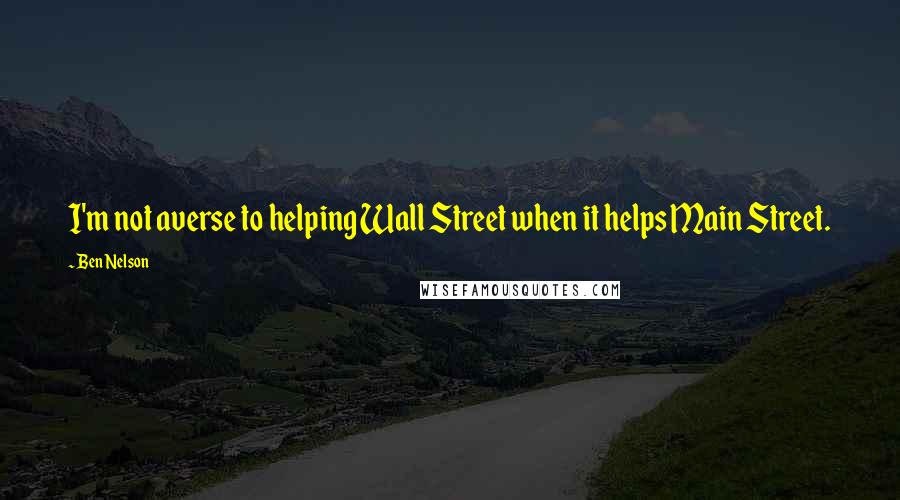 I'm not averse to helping Wall Street when it helps Main Street.

~ Ben Nelson

WISEFAMOUSQUOTES.COM